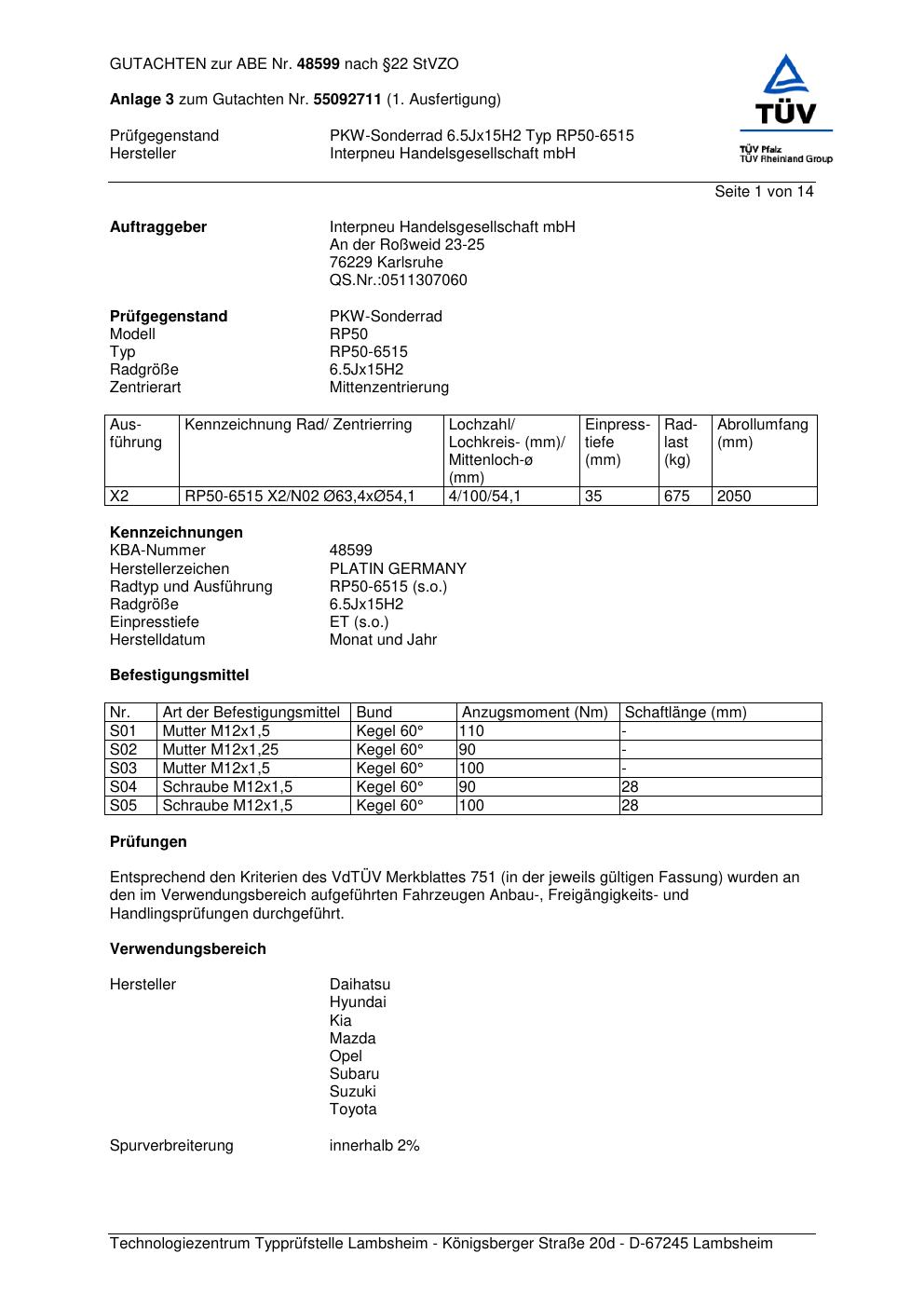 GUTACHTEN zur ABE Nr. 48599 nach §22 StVZO

Anlage 3 zum Gutachten Nr. 55092711 (1. Ausfertigung)

Prüfgegenstand PKW-Sonderrad 6.5Jx15H2 Typ RP50-6515
Hersteller Interpneu Handelsgesellschaft mbH

TÜV
TÜV Pfalz
TÜV Rheinland Group

Seite 1 von 14

Auftraggeber Interpneu Handelsgesellschaft mbH
An der Roßweid 23-25
76229 Karlsruhe
QS.Nr.:0511307060

Prüfgegenstand PKW-Sonderrad
Modell RP50
Typ RP50-6515
Radgröße 6.5Jx15H2
Zentrierart Mittenzentrierung

| Ausführung | Kennzeichnung Rad/ Zentrierring | Lochzahl/ Lochkreis- (mm)/ Mittenloch-ø (mm) | Einpresstiefe (mm) | Radlast (kg) | Abrollumfang (mm) |
|---|---|---|---|---|---|
| X2 | RP50-6515 X2/N02 Ø63,4xØ54,1 | 4/100/54,1 | 35 | 675 | 2050 |

Kennzeichnungen
KBA-Nummer 48599
Herstellerzeichen PLATIN GERMANY
Radtyp und Ausführung RP50-6515 (s.o.)
Radgröße 6.5Jx15H2
Einpresstiefe ET (s.o.)
Herstelldatum Monat und Jahr

Befestigungsmittel

| Nr. | Art der Befestigungsmittel | Bund | Anzugsmoment (Nm) | Schaftlänge (mm) |
|---|---|---|---|---|
| S01 | Mutter M12x1,5 | Kegel 60° | 110 | - |
| S02 | Mutter M12x1,25 | Kegel 60° | 90 | - |
| S03 | Mutter M12x1,5 | Kegel 60° | 100 | - |
| S04 | Schraube M12x1,5 | Kegel 60° | 90 | 28 |
| S05 | Schraube M12x1,5 | Kegel 60° | 100 | 28 |

Prüfungen

Entsprechend den Kriterien des VdTÜV Merkblattes 751 (in der jeweils gültigen Fassung) wurden an den im Verwendungsbereich aufgeführten Fahrzeugen Anbau-, Freigängigkeits- und Handlingsprüfungen durchgeführt.

Verwendungsbereich

Hersteller Daihatsu
Hyundai
Kia
Mazda
Opel
Subaru
Suzuki
Toyota

Spurverbreiterung innerhalb 2%

Technologiezentrum Typprüfstelle Lambsheim - Königsberger Straße 20d - D-67245 Lambsheim